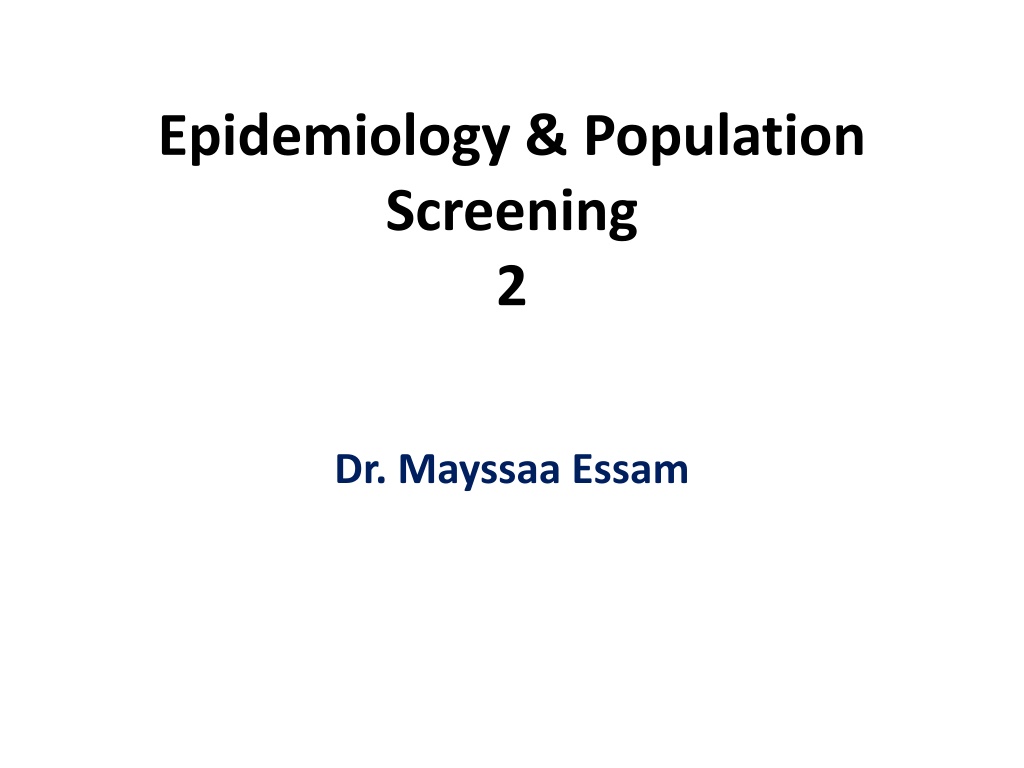 Epidemiology & Population Screening
2

Dr. Mayssaa Essam